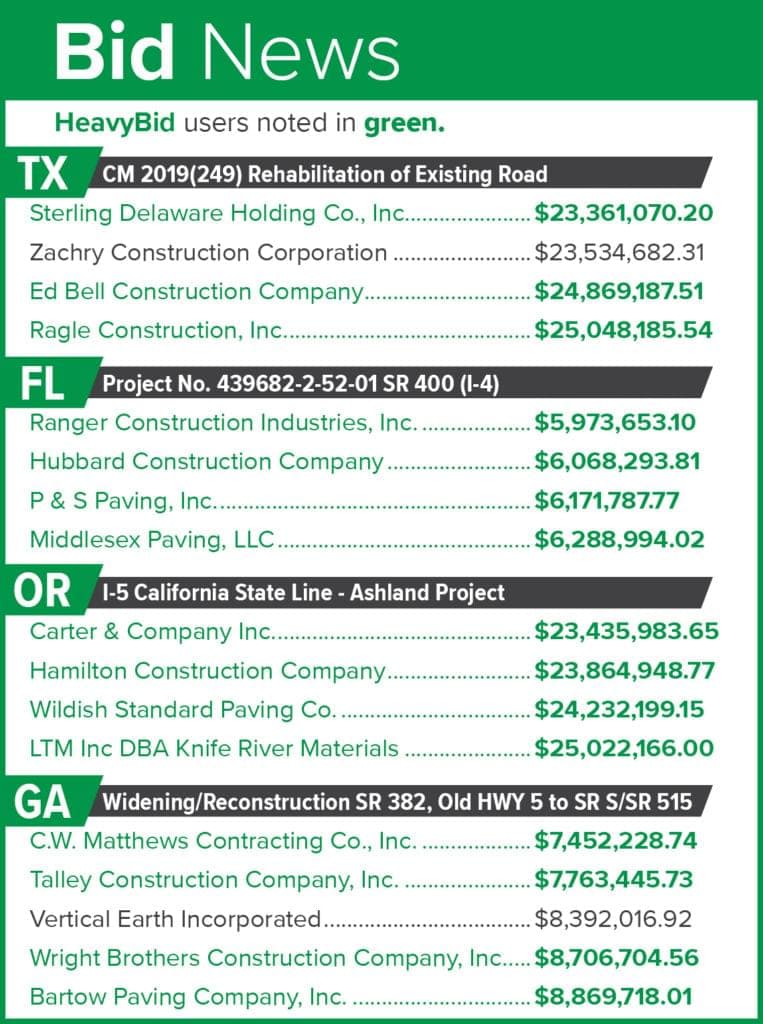 Bid News

HeavyBid users noted in green.

TX CM 2019(249) Rehabilitation of Existing Road

Sterling Delaware Holding Co., Inc. $23,361,070.20
Zachry Construction Corporation $23,534,682.31
Ed Bell Construction Company $24,869,187.51
Ragle Construction, Inc. $25,048,185.54

FL Project No. 439682-2-52-01 SR 400 (I-4)

Ranger Construction Industries, Inc. $5,973,653.10
Hubbard Construction Company $6,068,293.81
P & S Paving, Inc. $6,171,787.77
Middlesex Paving, LLC $6,288,994.02

OR I-5 California State Line - Ashland Project

Carter & Company Inc. $23,435,983.65
Hamilton Construction Company $23,864,948.77
Wildish Standard Paving Co. $24,232,199.15
LTM Inc DBA Knife River Materials $25,022,166.00

GA Widening/Reconstruction SR 382, Old HWY 5 to SR S/SR 515

C.W. Matthews Contracting Co., Inc. $7,452,228.74
Talley Construction Company, Inc. $7,763,445.73
Vertical Earth Incorporated $8,392,016.92
Wright Brothers Construction Company, Inc. $8,706,704.56
Bartow Paving Company, Inc. $8,869,718.01